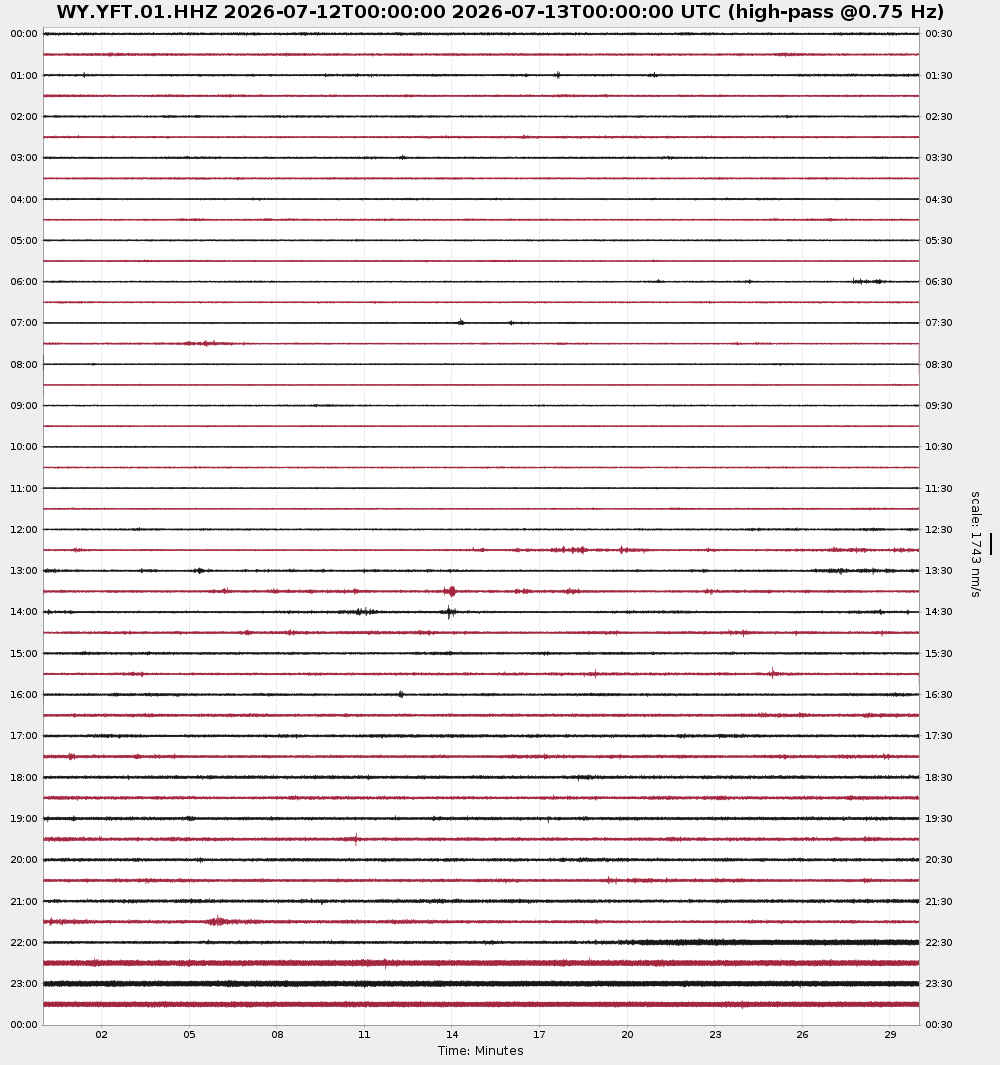 WY.YFT.01.HHZ 2026-07-12T00:00:00 2026-07-13T00:00:00 UTC (high-pass @0.75 Hz)

00:00
01:00
02:00
03:00
04:00
05:00
06:00
07:00
08:00
09:00
10:00
11:00
12:00
13:00
14:00
15:00
16:00
17:00
18:00
19:00
20:00
21:00
22:00
23:00
00:00

00:30
01:30
02:30
03:30
04:30
05:30
06:30
07:30
08:30
09:30
10:30
11:30
12:30
13:30
14:30
15:30
16:30
17:30
18:30
19:30
20:30
21:30
22:30
23:30
00:30

scale: 1743 nm/s

02 05 08 11 14 17 20 23 26 29
Time: Minutes